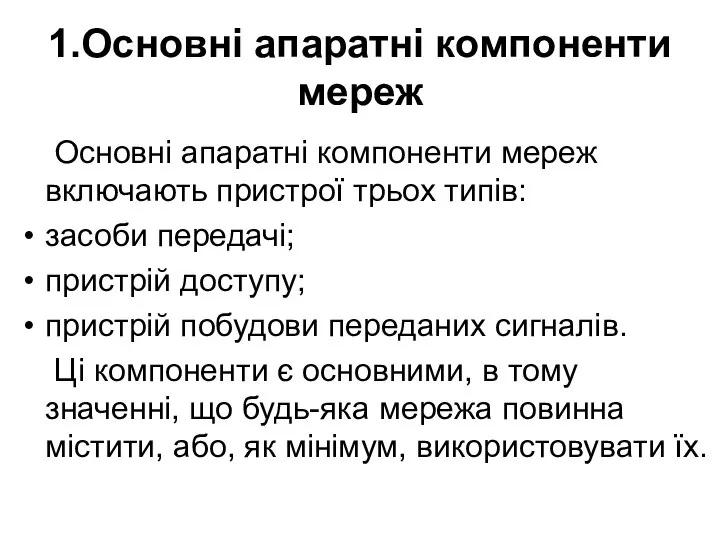 1.Основні апаратні компоненти мереж

Основні апаратні компоненти мереж включають пристрої трьох типів:

• засоби передачі;
• пристрій доступу;
• пристрій побудови переданих сигналів.

Ці компоненти є основними, в тому значенні, що будь-яка мережа повинна містити, або, як мінімум, використовувати їх.